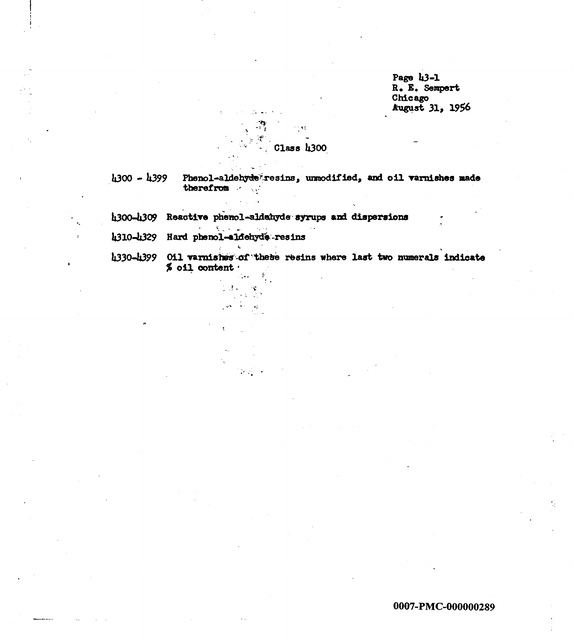 Page 43-1
R. E. Sempert
Chicago
August 31, 1956

Class 4300

4300 - 4399 Phenol-aldehyde resins, unmodified, and oil varnishes made therefrom

4300-4309 Reactive phenol-aldehyde syrups and dispersions

4310-4329 Hard phenol-aldehyde resins

4330-4399 Oil varnishes of these resins where last two numerals indicate % oil content

0007-PMC-000000289